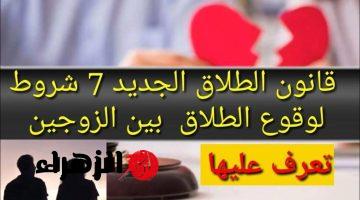 قانون الطلاق الجديد 7 شروط لوقوع الطلاق بين الزوجين

تعرف عليها

الزهراء